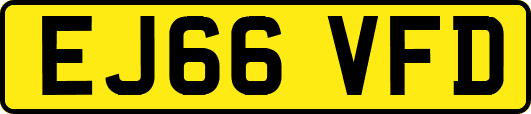 EJ66 VFD